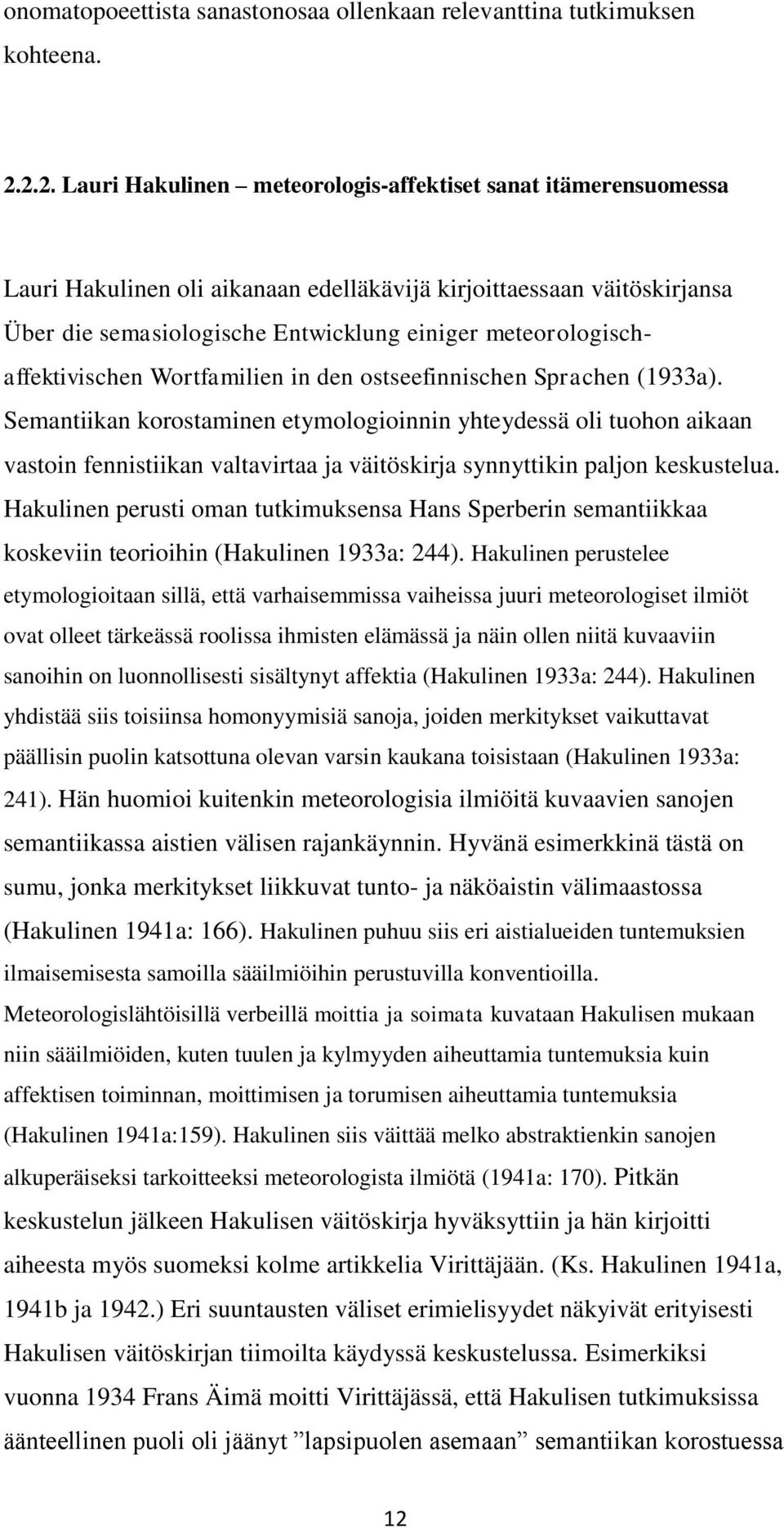 onomatopoeettista sanastonosaa ollenkaan relevanttina tutkimuksen kohteena.

2.2.2. Lauri Hakulinen – meteorologis-affektiset sanat itämerensuomessa

Lauri Hakulinen oli aikanaan edelläkävijä kirjoittaessaan väitöskirjansa Über die semasiologische Entwicklung einiger meteorologisch-affektivischen Wortfamilien in den ostseefinnischen Sprachen (1933a). Semantiikan korostaminen etymologioinnin yhteydessä oli tuohon aikaan vastoin fennistiikan valtavirtaa ja väitöskirja synnyttikin paljon keskustelua. Hakulinen perusti oman tutkimuksensa Hans Sperberin semantiikkaa koskeviin teorioihin (Hakulinen 1933a: 244). Hakulinen perustelee etymologioitaan sillä, että varhaisemmissa vaiheissa juuri meteorologiset ilmiöt ovat olleet tärkeässä roolissa ihmisten elämässä ja näin ollen niitä kuvaaviin sanoihin on luonnollisesti sisältynyt affektia (Hakulinen 1933a: 244). Hakulinen yhdistää siis toisiinsa homonyymisiä sanoja, joiden merkitykset vaikuttavat päällisin puolin katsottuna olevan varsin kaukana toisistaan (Hakulinen 1933a: 241). Hän huomioi kuitenkin meteorologisia ilmiöitä kuvaavien sanojen semantiikassa aistien välisen rajankäynnin. Hyvänä esimerkkinä tästä on sumu, jonka merkitykset liikkuvat tunto- ja näköaistin välimaastossa (Hakulinen 1941a: 166). Hakulinen puhuu siis eri aistialueiden tuntemuksien ilmaisemisesta samoilla sääilmiöihin perustuvilla konventioilla. Meteorologislähtöisillä verbeillä moittia ja soimata kuvataan Hakulisen mukaan niin sääilmiöiden, kuten tuulen ja kylmyyden aiheuttamia tuntemuksia kuin affektisen toiminnan, moittimisen ja torumisen aiheuttamia tuntemuksia (Hakulinen 1941a:159). Hakulinen siis väittää melko abstraktienkin sanojen alkuperäiseksi tarkoitteeksi meteorologista ilmiötä (1941a: 170). Pitkän keskustelun jälkeen Hakulisen väitöskirja hyväksyttiin ja hän kirjoitti aiheesta myös suomeksi kolme artikkelia Virittäjään. (Ks. Hakulinen 1941a, 1941b ja 1942.) Eri suuntausten väliset erimielisyydet näkyivät erityisesti Hakulisen väitöskirjan tiimoilta käydyssä keskustelussa. Esimerkiksi vuonna 1934 Frans Äimä moitti Virittäjässä, että Hakulisen tutkimuksissa äänteellinen puoli oli jäänyt ”lapsipuolen asemaan” semantiikan korostuessa

12